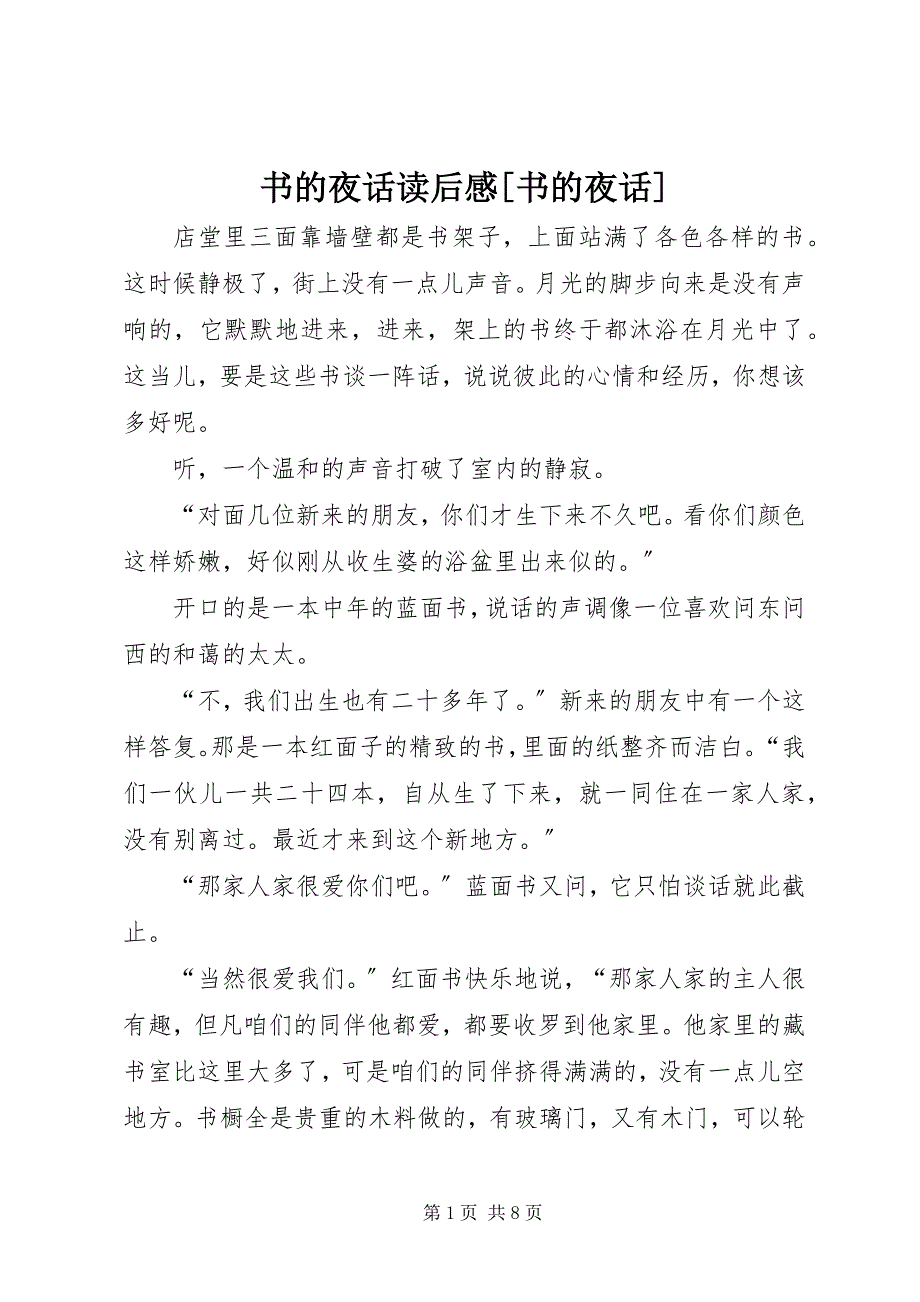 书的夜话读后感[书的夜话]

店堂里三面靠墙壁都是书架子，上面站满了各色各样的书。这时候静极了，街上没有一点儿声音。月光的脚步向来是没有声响的，它默默地进来，进来，架上的书终于都沐浴在月光中了。这当儿，要是这些书谈一阵话，说说彼此的心情和经历，你想该多好呢。

听，一个温和的声音打破了室内的静寂。

“对面几位新来的朋友，你们才生下来不久吧。看你们颜色这样娇嫩，好似刚从收生婆的浴盆里出来似的。”

开口的是一本中年的蓝面书，说话的声调像一位喜欢问东问西的和蔼的太太。

“不，我们出生也有二十多年了。”新来的朋友中有一个这样答复。那是一本红面子的精致的书，里面的纸整齐而洁白。“我们一伙儿一共二十四本，自从生了下来，就一同住在一家人家，没有别离过。最近才来到这个新地方。”

“那家人家很爱你们吧。”蓝面书又问，它只怕谈话就此截止。

“当然很爱我们。”红面书快乐地说，“那家人家的主人很有趣，但凡咱们的同伴他都爱，都要收罗到他家里。他家里的藏书室比这里大多了，可是咱们的同伴挤得满满的，没有一点儿空地方。书橱全是贵重的木料做的，有玻璃门，又有木门，可以轮

第 1 页 共 8 页